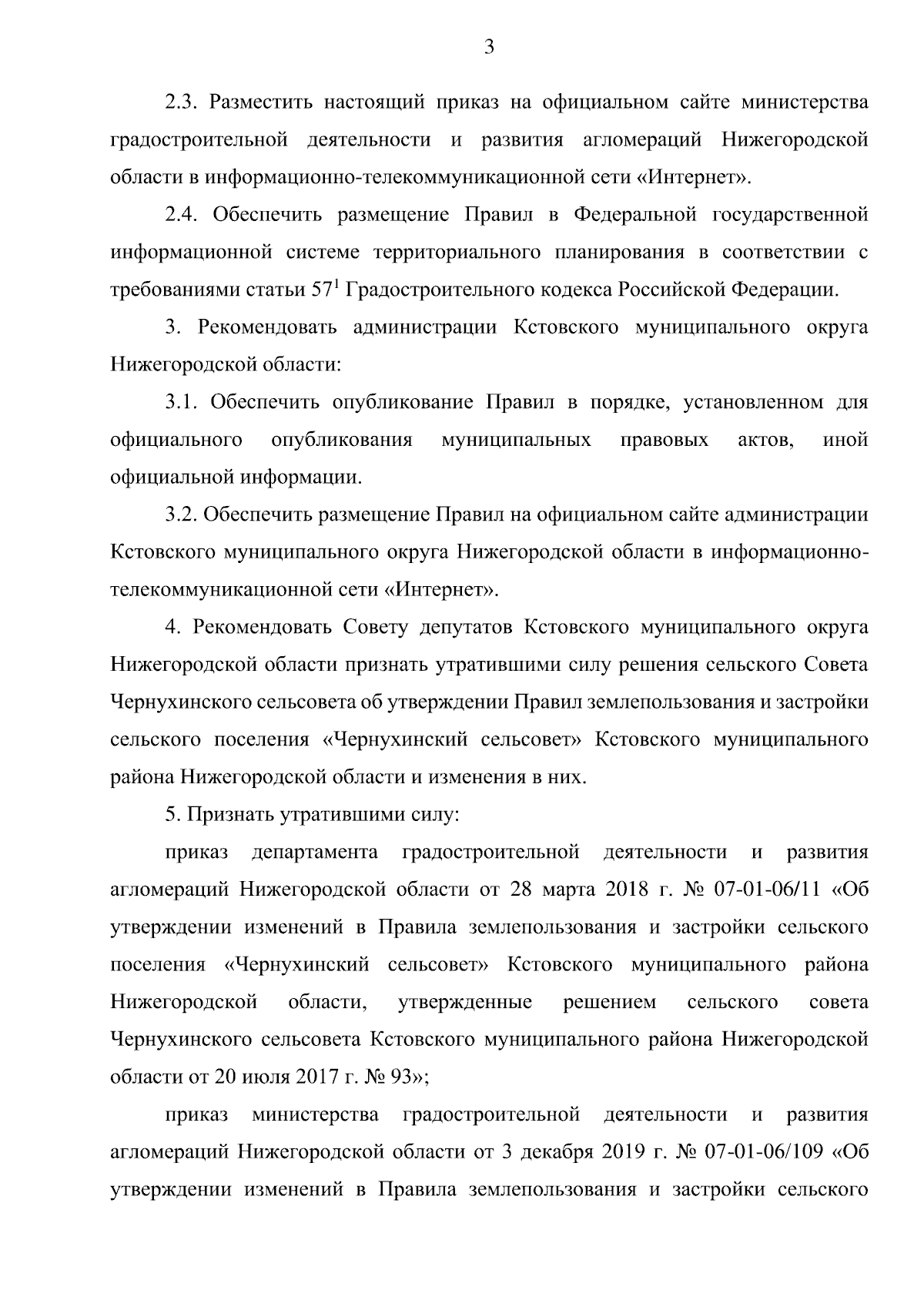 3

2.3. Разместить настоящий приказ на официальном сайте министерства градостроительной деятельности и развития агломераций Нижегородской области в информационно-телекоммуникационной сети «Интернет».

2.4. Обеспечить размещение Правил в Федеральной государственной информационной системе территориального планирования в соответствии с требованиями статьи $57^1$ Градостроительного кодекса Российской Федерации.

3. Рекомендовать администрации Кстовского муниципального округа Нижегородской области:

3.1. Обеспечить опубликование Правил в порядке, установленном для официального опубликования муниципальных правовых актов, иной официальной информации.

3.2. Обеспечить размещение Правил на официальном сайте администрации Кстовского муниципального округа Нижегородской области в информационно-телекоммуникационной сети «Интернет».

4. Рекомендовать Совету депутатов Кстовского муниципального округа Нижегородской области признать утратившими силу решения сельского Совета Чернухинского сельсовета об утверждении Правил землепользования и застройки сельского поселения «Чернухинский сельсовет» Кстовского муниципального района Нижегородской области и изменения в них.

5. Признать утратившими силу:

приказ департамента градостроительной деятельности и развития агломераций Нижегородской области от 28 марта 2018 г. № 07-01-06/11 «Об утверждении изменений в Правила землепользования и застройки сельского поселения «Чернухинский сельсовет» Кстовского муниципального района Нижегородской области, утвержденные решением сельского совета Чернухинского сельсовета Кстовского муниципального района Нижегородской области от 20 июля 2017 г. № 93»;

приказ министерства градостроительной деятельности и развития агломераций Нижегородской области от 3 декабря 2019 г. № 07-01-06/109 «Об утверждении изменений в Правила землепользования и застройки сельского